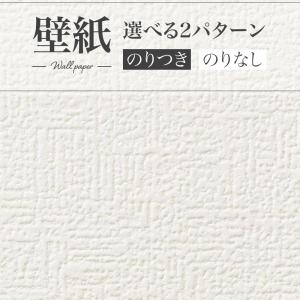 壁紙

Wall paper

選べる2パターン

のりつき のりなし